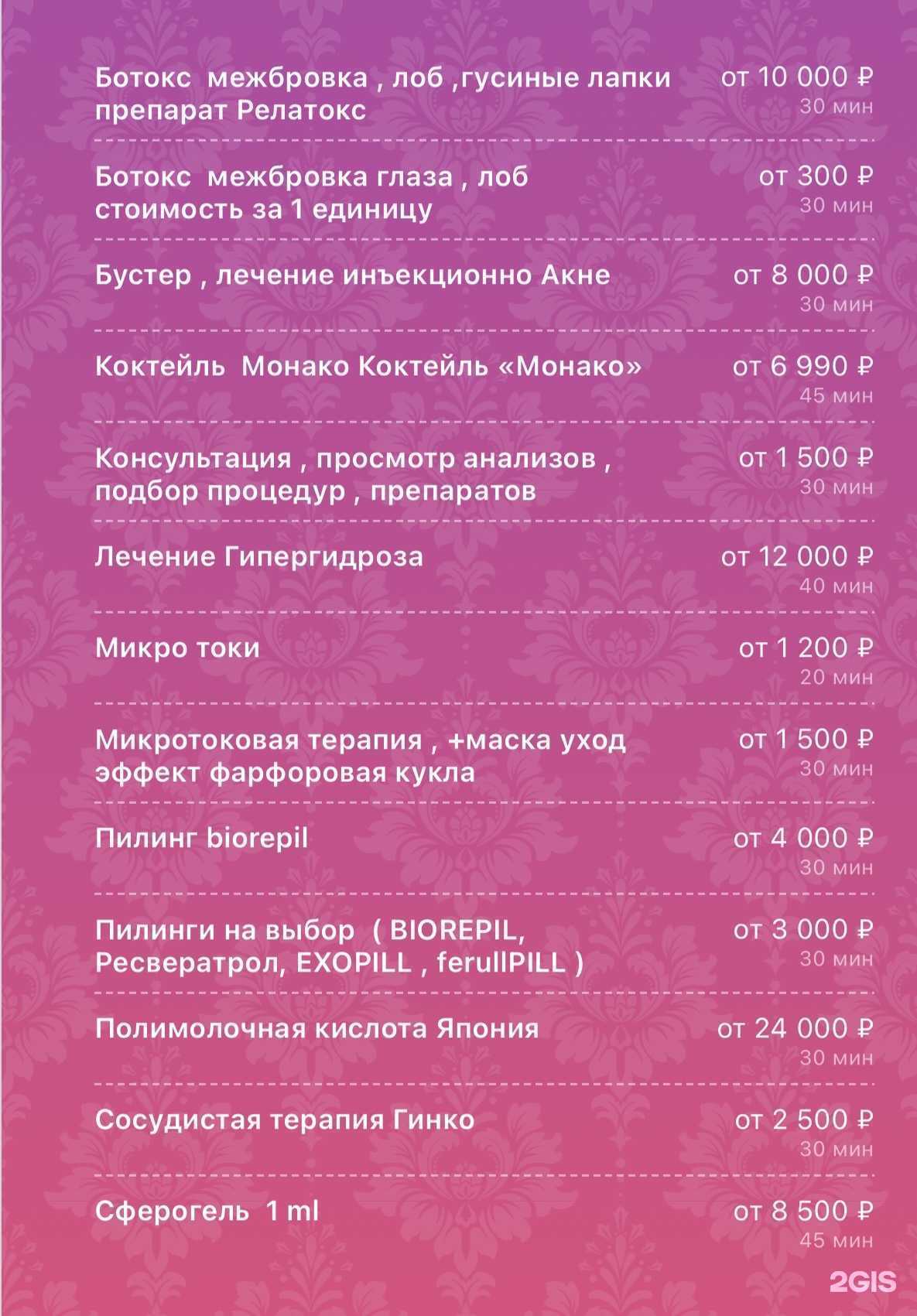 Ботокс межбровка , лоб ,гусиные лапки препарат Релатокс
от 10 000 ₽
30 мин

Ботокс межбровка глаза , лоб стоимость за 1 единицу
от 300 ₽
30 мин

Бустер , лечение инъекционно Акне
от 8 000 ₽
30 мин

Коктейль Монако Коктейль «Монако»
от 6 990 ₽
45 мин

Консультация , просмотр анализов , подбор процедур , препаратов
от 1 500 ₽
30 мин

Лечение Гипергидроза
от 12 000 ₽
40 мин

Микро токи
от 1 200 ₽
20 мин

Микротоковая терапия , +маска уход эффект фарфоровая кукла
от 1 500 ₽
30 мин

Пилинг biorepil
от 4 000 ₽
30 мин

Пилинги на выбор ( BIOREPIL, Ресвератрол, EXOPILL , ferullPILL )
от 3 000 ₽
30 мин

Полимолочная кислота Япония
от 24 000 ₽
30 мин

Сосудистая терапия Гинко
от 2 500 ₽
30 мин

Сферогель 1 ml
от 8 500 ₽
45 мин

2GIS